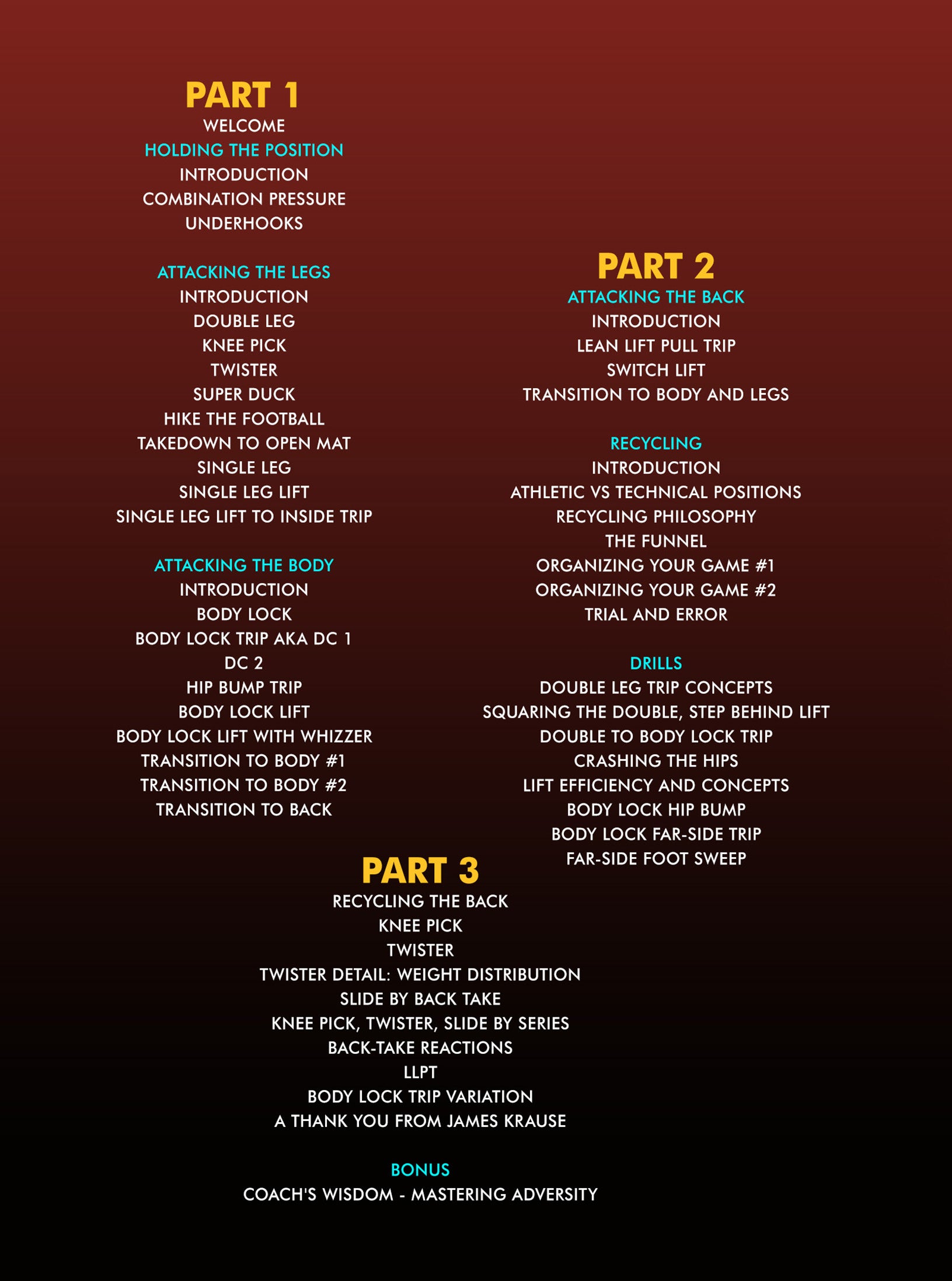 PART 1
WELCOME
HOLDING THE POSITION
INTRODUCTION
COMBINATION PRESSURE
UNDERHOOKS

ATTACKING THE LEGS
INTRODUCTION
DOUBLE LEG
KNEE PICK
TWISTER
SUPER DUCK
HIKE THE FOOTBALL
TAKEDOWN TO OPEN MAT
SINGLE LEG
SINGLE LEG LIFT
SINGLE LEG LIFT TO INSIDE TRIP

ATTACKING THE BODY
INTRODUCTION
BODY LOCK
BODY LOCK TRIP AKA DC 1
DC 2
HIP BUMP TRIP
BODY LOCK LIFT
BODY LOCK LIFT WITH WHIZZER
TRANSITION TO BODY #1
TRANSITION TO BODY #2
TRANSITION TO BACK

PART 2
ATTACKING THE BACK
INTRODUCTION
LEAN LIFT PULL TRIP
SWITCH LIFT
TRANSITION TO BODY AND LEGS

RECYCLING
INTRODUCTION
ATHLETIC VS TECHNICAL POSITIONS
RECYCLING PHILOSOPHY
THE FUNNEL
ORGANIZING YOUR GAME #1
ORGANIZING YOUR GAME #2
TRIAL AND ERROR

DRILLS
DOUBLE LEG TRIP CONCEPTS
SQUARING THE DOUBLE, STEP BEHIND LIFT
DOUBLE TO BODY LOCK TRIP
CRASHING THE HIPS
LIFT EFFICIENCY AND CONCEPTS
BODY LOCK HIP BUMP
BODY LOCK FAR-SIDE TRIP
FAR-SIDE FOOT SWEEP

PART 3
RECYCLING THE BACK
KNEE PICK
TWISTER
TWISTER DETAIL: WEIGHT DISTRIBUTION
SLIDE BY BACK TAKE
KNEE PICK, TWISTER, SLIDE BY SERIES
BACK-TAKE REACTIONS
LLPT
BODY LOCK TRIP VARIATION
A THANK YOU FROM JAMES KRAUSE

BONUS
COACH'S WISDOM - MASTERING ADVERSITY